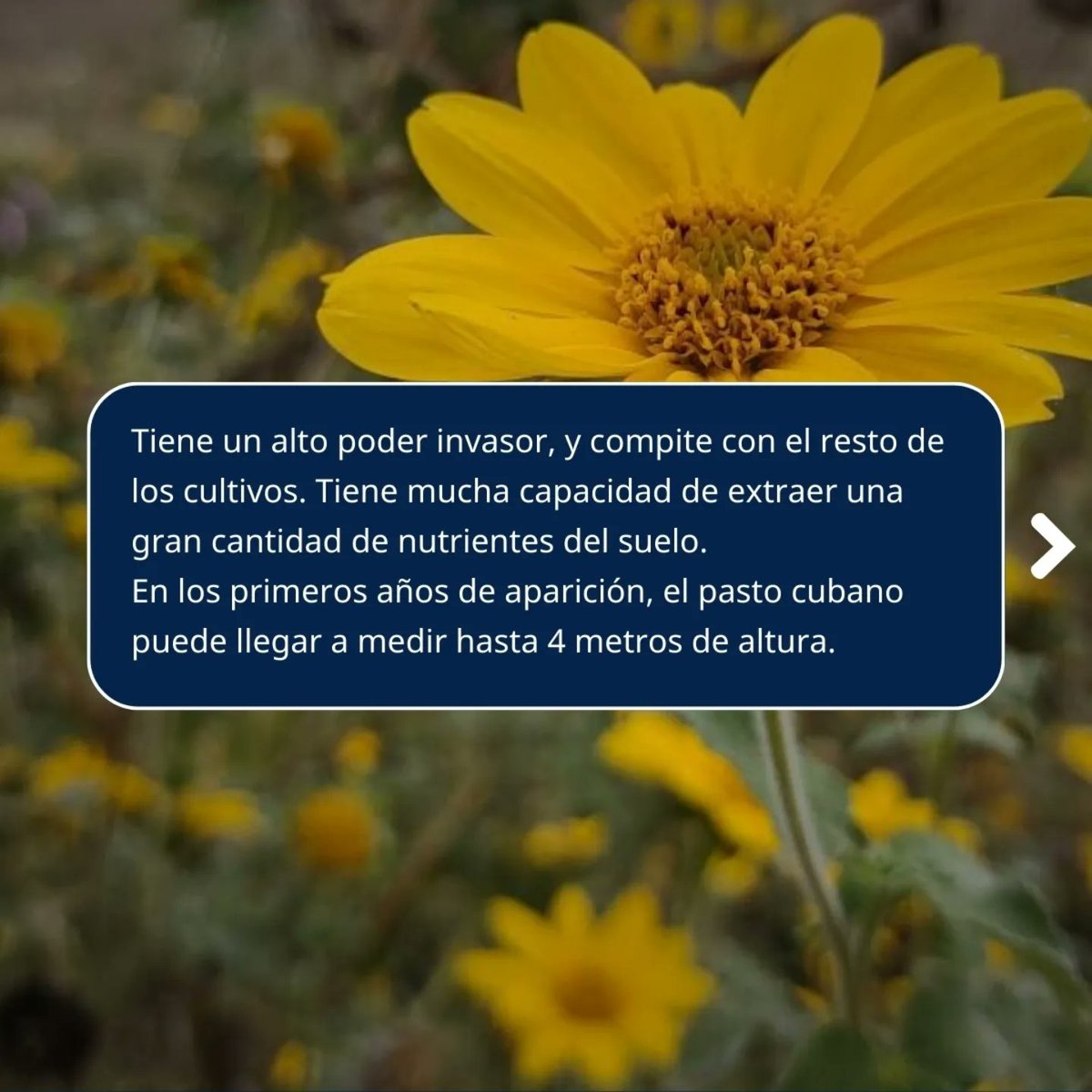 Tiene un alto poder invasor, y compite con el resto de los cultivos. Tiene mucha capacidad de extraer una gran cantidad de nutrientes del suelo.
En los primeros años de aparición, el pasto cubano puede llegar a medir hasta 4 metros de altura.